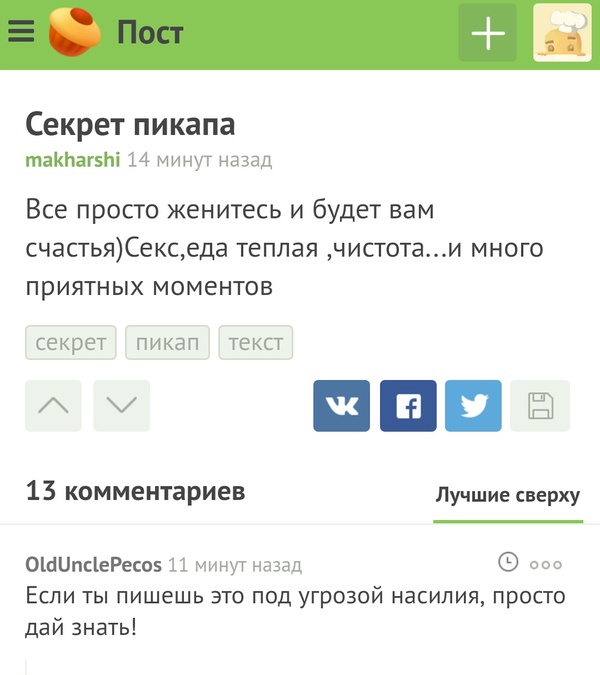 Пост

Секрет пикапа
makharshi 14 минут назад

Все просто женитесь и будет вам счастья)Секс,еда теплая ,чистота...и много приятных моментов

секрет
пикап
текст

13 комментариев
Лучшие сверху

OldUnclePecos 11 минут назад
Если ты пишешь это под угрозой насилия, просто дай знать!